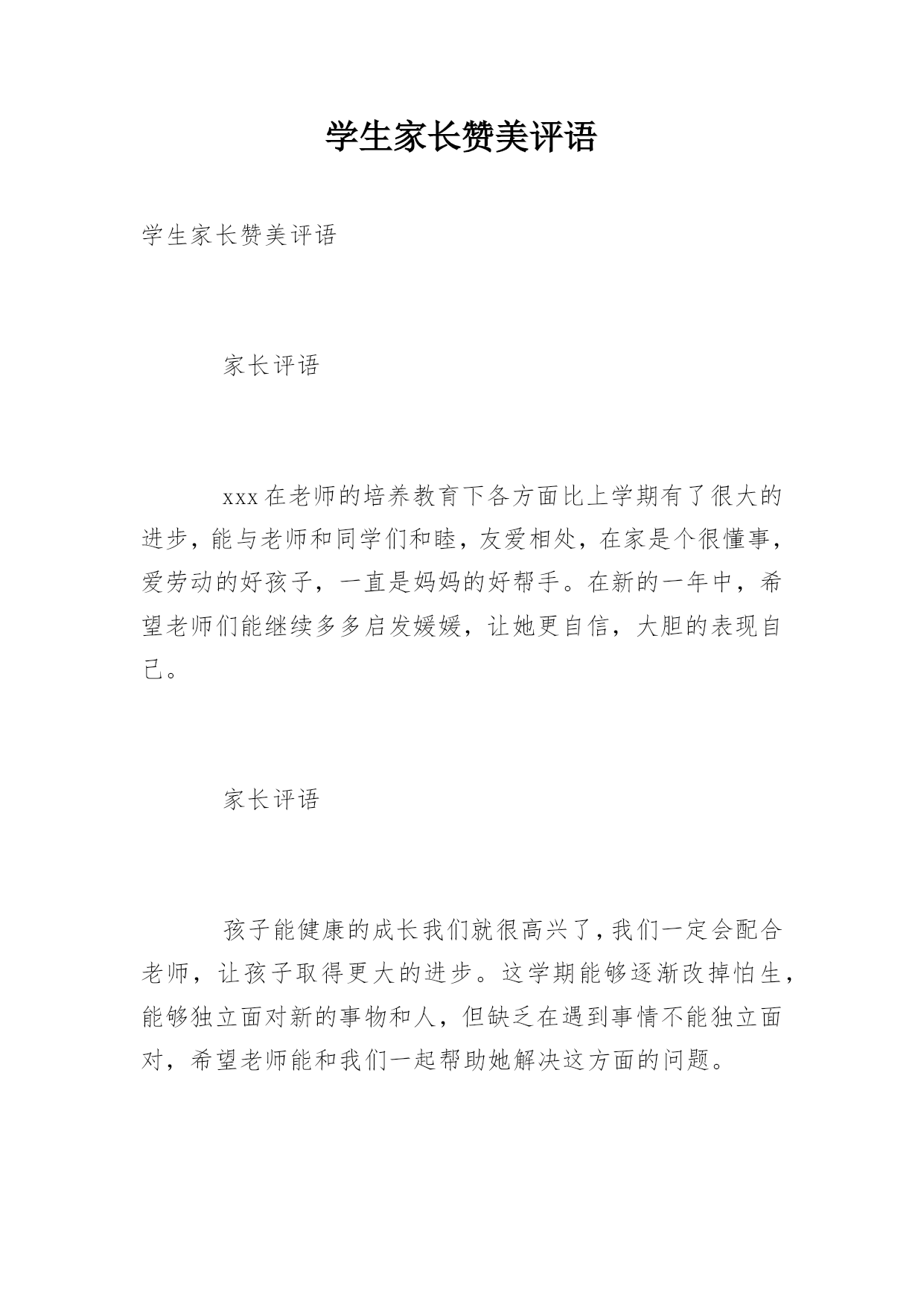 学生家长赞美评语

学生家长赞美评语

家长评语

xxx在老师的培养教育下各方面比上学期有了很大的进步，能与老师和同学们和睦，友爱相处，在家是个很懂事，爱劳动的好孩子，一直是妈妈的好帮手。在新的一年中，希望老师们能继续多多启发媛媛，让她更自信，大胆的表现自己。

家长评语

孩子能健康的成长我们就很高兴了，我们一定会配合老师，让孩子取得更大的进步。这学期能够逐渐改掉怕生，能够独立面对新的事物和人，但缺乏在遇到事情不能独立面对，希望老师能和我们一起帮助她解决这方面的问题。